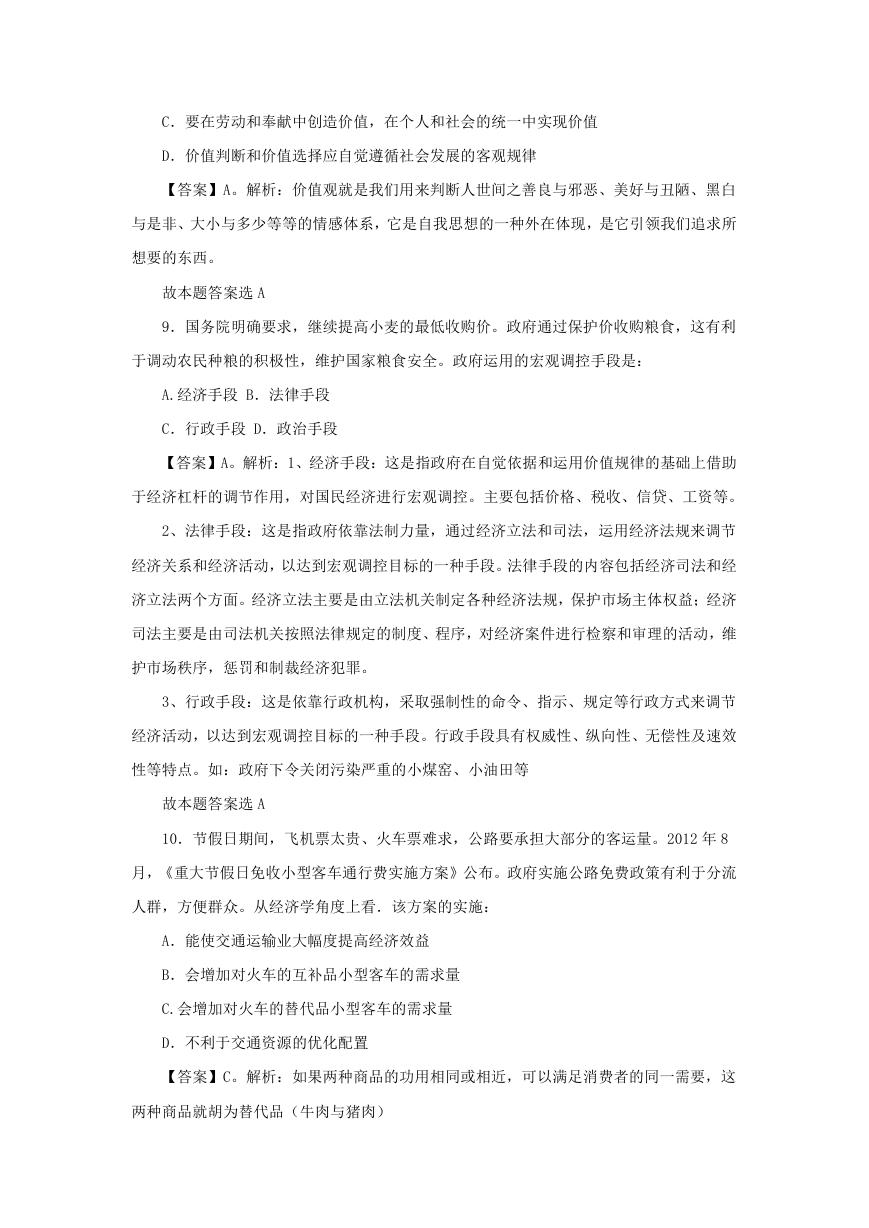 C．要在劳动和奉献中创造价值，在个人和社会的统一中实现价值

D．价值判断和价值选择应自觉遵循社会发展的客观规律

【答案】A。解析：价值观就是我们用来判断人世间之善良与邪恶、美好与丑陋、黑白与是非、大小与多少等等的情感体系，它是自我思想的一种外在体现，是它引领我们追求所想要的东西。

故本题答案选 A

9．国务院明确要求，继续提高小麦的最低收购价。政府通过保护价收购粮食，这有利于调动农民种粮的积极性，维护国家粮食安全。政府运用的宏观调控手段是：

A.经济手段 B．法律手段

C．行政手段 D．政治手段

【答案】A。解析：1、经济手段：这是指政府在自觉依据和运用价值规律的基础上借助于经济杠杆的调节作用，对国民经济进行宏观调控。主要包括价格、税收、信贷、工资等。

2、法律手段：这是指政府依靠法制力量，通过经济立法和司法，运用经济法规来调节经济关系和经济活动，以达到宏观调控目标的一种手段。法律手段的内容包括经济司法和经济立法两个方面。经济立法主要是由立法机关制定各种经济法规，保护市场主体权益；经济司法主要是由司法机关按照法律规定的制度、程序，对经济案件进行检察和审理的活动，维护市场秩序，惩罚和制裁经济犯罪。

3、行政手段：这是依靠行政机构，采取强制性的命令、指示、规定等行政方式来调节经济活动，以达到宏观调控目标的一种手段。行政手段具有权威性、纵向性、无偿性及速效性等特点。如：政府下令关闭污染严重的小煤窑、小油田等

故本题答案选 A

10．节假日期间，飞机票太贵、火车票难求，公路要承担大部分的客运量。2012 年 8 月，《重大节假日免收小型客车通行费实施方案》公布。政府实施公路免费政策有利于分流人群，方便群众。从经济学角度上看．该方案的实施：

A．能使交通运输业大幅度提高经济效益

B．会增加对火车的互补品小型客车的需求量

C.会增加对火车的替代品小型客车的需求量

D．不利于交通资源的优化配置

【答案】C。解析：如果两种商品的功用相同或相近，可以满足消费者的同一需要，这两种商品就胡为替代品（牛肉与猪肉）